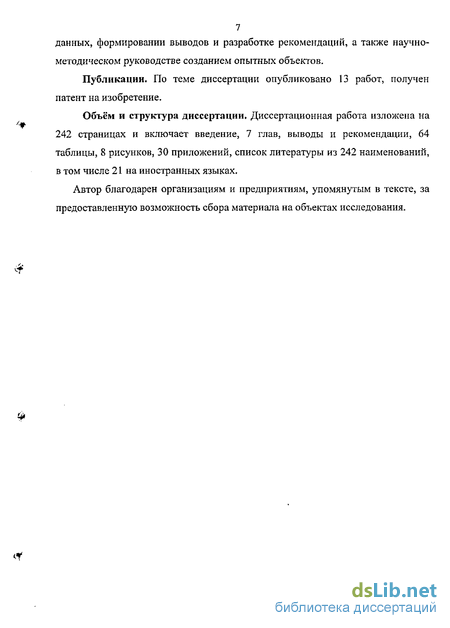 7

данных, формировании выводов и разработке рекомендаций, а также научно-методическом руководстве созданием опытных объектов.

Публикации. По теме диссертации опубликовано 13 работ, получен патент на изобретение.

Объём и структура диссертации. Диссертационная работа изложена на 242 страницах и включает введение, 7 глав, выводы и рекомендации, 64 таблицы, 8 рисунков, 30 приложений, список литературы из 242 наименований, в том числе 21 на иностранных языках.

Автор благодарен организациям и предприятиям, упомянутым в тексте, за предоставленную возможность сбора материала на объектах исследования.

dsLib.net
библиотека диссертаций